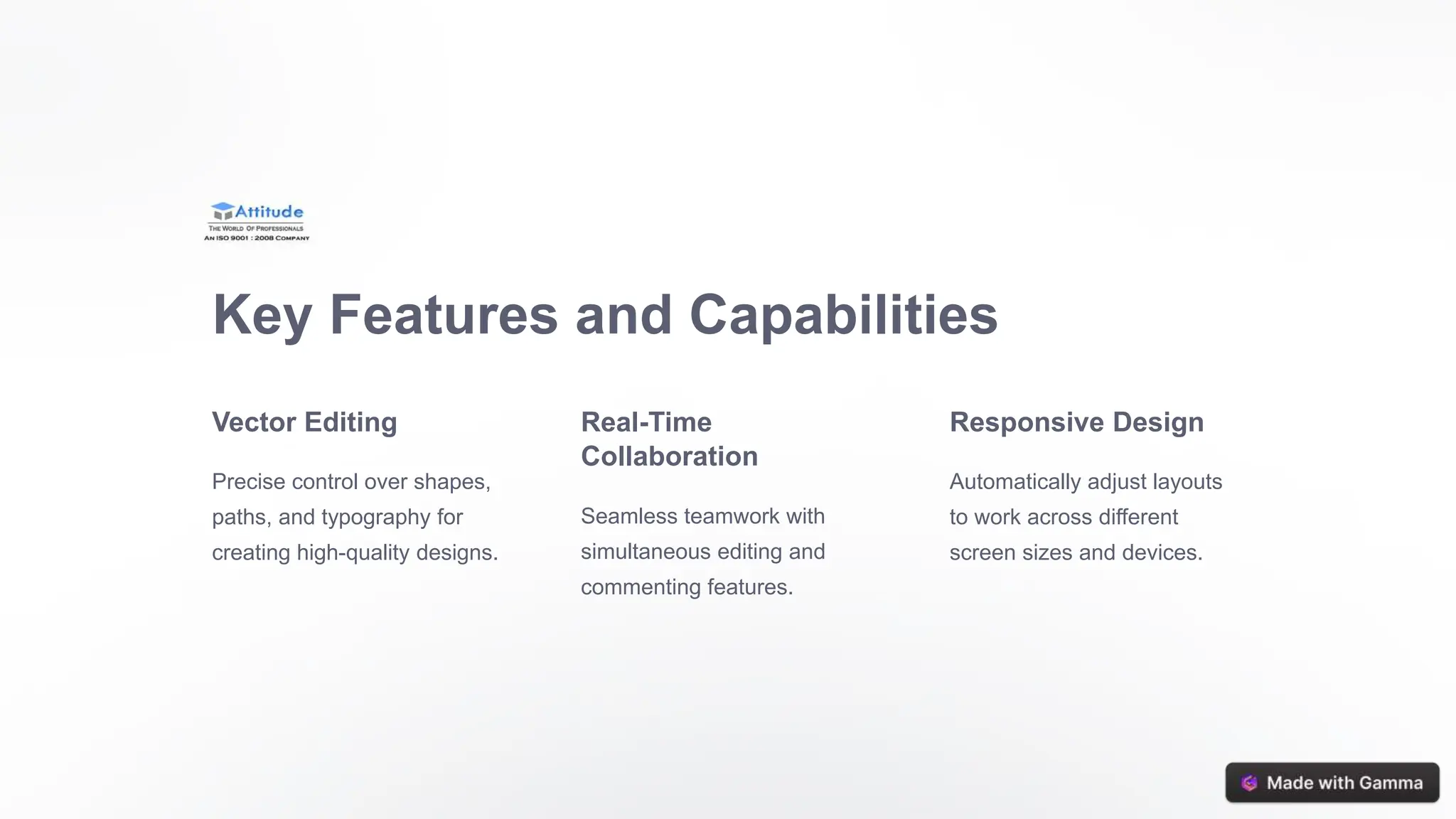 Attitude
THE WORLD OF PROFESSIONALS
AN ISO 9001 : 2008 COMPANY

Key Features and Capabilities

Vector Editing

Precise control over shapes, paths, and typography for creating high-quality designs.

Real-Time Collaboration

Seamless teamwork with simultaneous editing and commenting features.

Responsive Design

Automatically adjust layouts to work across different screen sizes and devices.

Made with Gamma